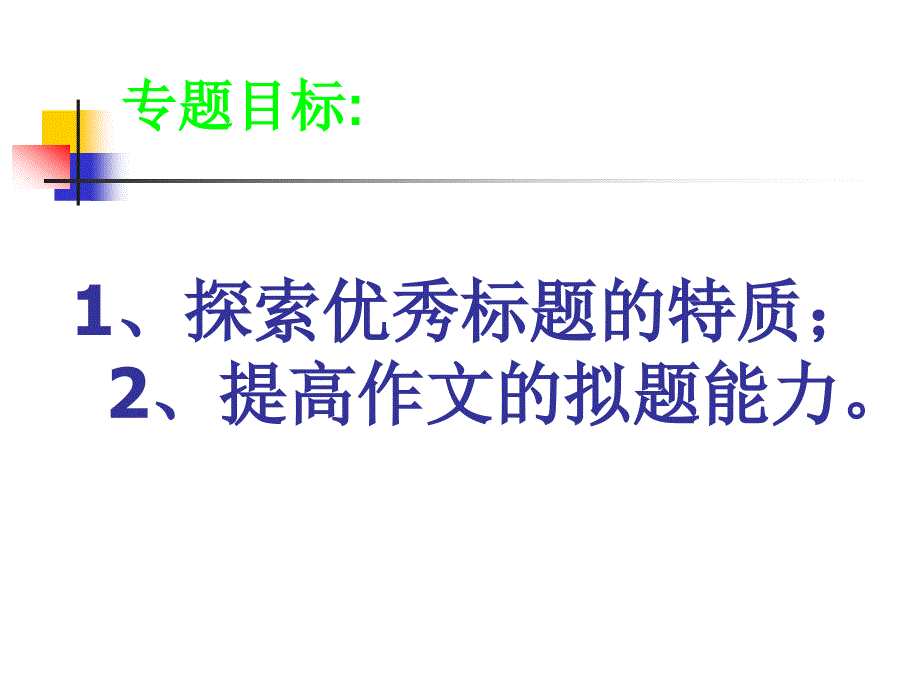 专题目标:

1、探索优秀标题的特质；
2、提高作文的拟题能力。